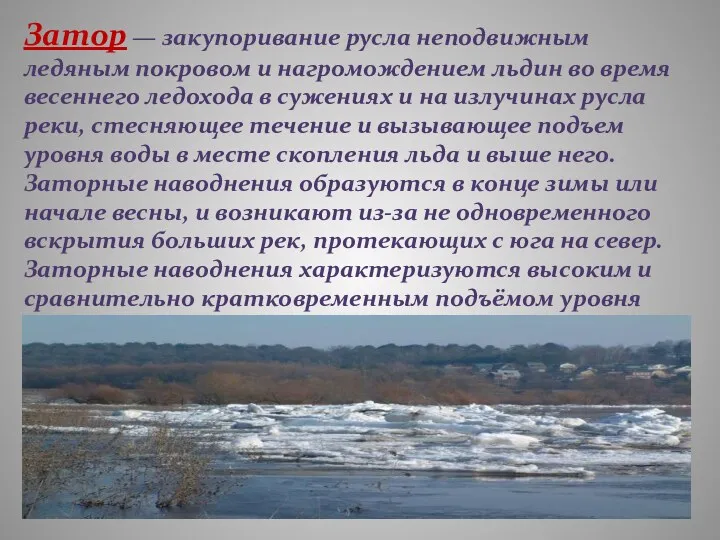 Затор — закупоривание русла неподвижным ледяным покровом и нагромождением льдин во время весеннего ледохода в сужениях и на излучинах русла реки, стесняющее течение и вызывающее подъем уровня воды в месте скопления льда и выше него. Заторные наводнения образуются в конце зимы или начале весны, и возникают из-за не одновременного вскрытия больших рек, протекающих с юга на север. Заторные наводнения характеризуются высоким и сравнительно кратковременным подъёмом уровня